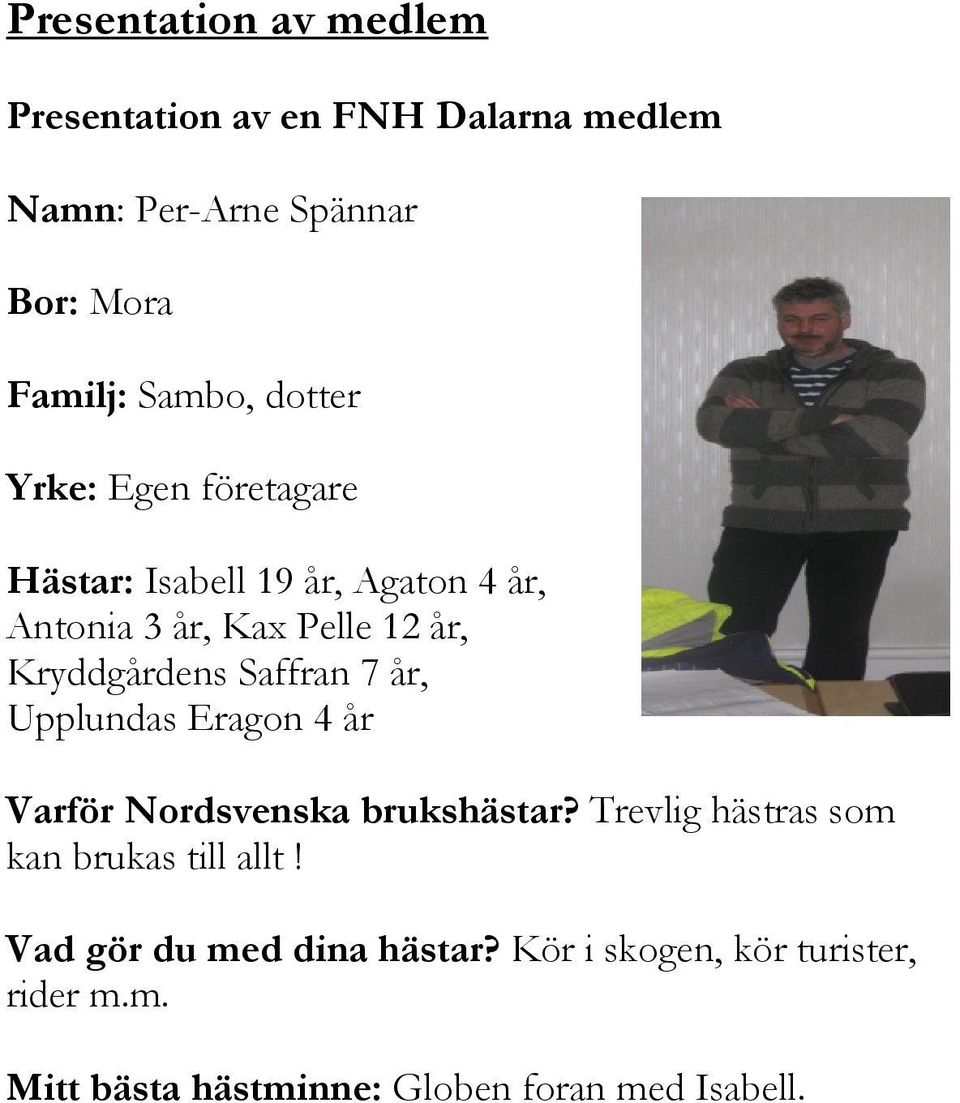 Presentation av medlem

Presentation av en FNH Dalarna medlem

Namn: Per-Arne Spännar

Bor: Mora

Familj: Sambo, dotter

Yrke: Egen företagare

Hästar: Isabell 19 år, Agaton 4 år, Antonia 3 år, Kax Pelle 12 år, Kryddgårdens Saffran 7 år, Upplundas Eragon 4 år

Varför Nordsvenska brukshästar? Trevlig hästras som kan brukas till allt !

Vad gör du med dina hästar? Kör i skogen, kör turister, rider m.m.

Mitt bästa hästminne: Globen foran med Isabell.